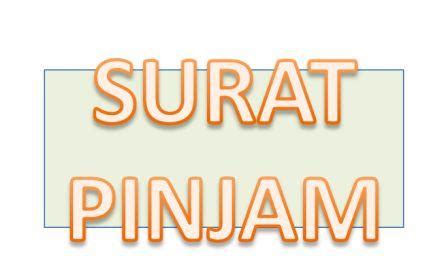 SURAT
PINJAM